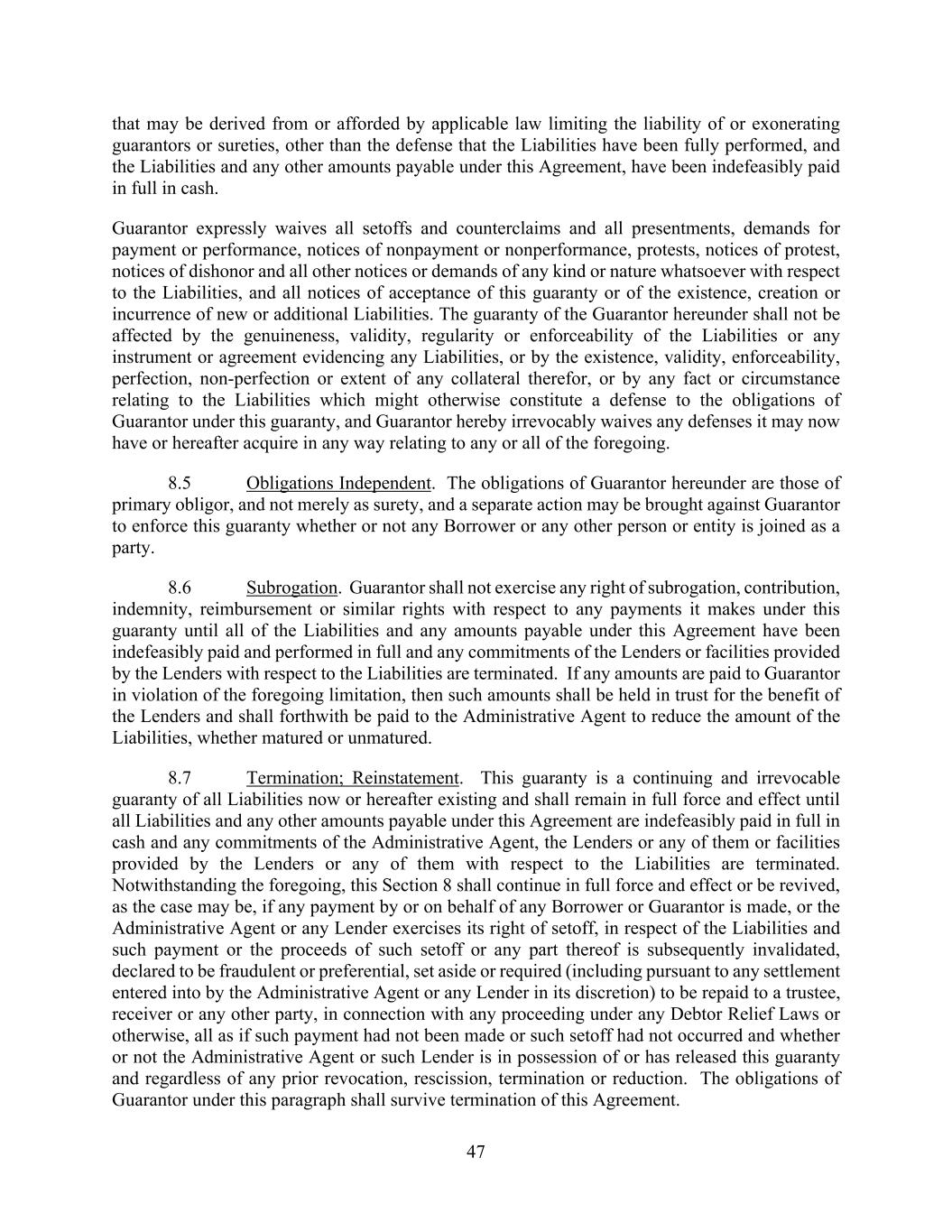 that may be derived from or afforded by applicable law limiting the liability of or exonerating guarantors or sureties, other than the defense that the Liabilities have been fully performed, and the Liabilities and any other amounts payable under this Agreement, have been indefeasibly paid in full in cash.

Guarantor expressly waives all setoffs and counterclaims and all presentments, demands for payment or performance, notices of nonpayment or nonperformance, protests, notices of protest, notices of dishonor and all other notices or demands of any kind or nature whatsoever with respect to the Liabilities, and all notices of acceptance of this guaranty or of the existence, creation or incurrence of new or additional Liabilities. The guaranty of the Guarantor hereunder shall not be affected by the genuineness, validity, regularity or enforceability of the Liabilities or any instrument or agreement evidencing any Liabilities, or by the existence, validity, enforceability, perfection, non-perfection or extent of any collateral therefor, or by any fact or circumstance relating to the Liabilities which might otherwise constitute a defense to the obligations of Guarantor under this guaranty, and Guarantor hereby irrevocably waives any defenses it may now have or hereafter acquire in any way relating to any or all of the foregoing.

8.5 Obligations Independent. The obligations of Guarantor hereunder are those of primary obligor, and not merely as surety, and a separate action may be brought against Guarantor to enforce this guaranty whether or not any Borrower or any other person or entity is joined as a party.

8.6 Subrogation. Guarantor shall not exercise any right of subrogation, contribution, indemnity, reimbursement or similar rights with respect to any payments it makes under this guaranty until all of the Liabilities and any amounts payable under this Agreement have been indefeasibly paid and performed in full and any commitments of the Lenders or facilities provided by the Lenders with respect to the Liabilities are terminated. If any amounts are paid to Guarantor in violation of the foregoing limitation, then such amounts shall be held in trust for the benefit of the Lenders and shall forthwith be paid to the Administrative Agent to reduce the amount of the Liabilities, whether matured or unmatured.

8.7 Termination; Reinstatement. This guaranty is a continuing and irrevocable guaranty of all Liabilities now or hereafter existing and shall remain in full force and effect until all Liabilities and any other amounts payable under this Agreement are indefeasibly paid in full in cash and any commitments of the Administrative Agent, the Lenders or any of them or facilities provided by the Lenders or any of them with respect to the Liabilities are terminated. Notwithstanding the foregoing, this Section 8 shall continue in full force and effect or be revived, as the case may be, if any payment by or on behalf of any Borrower or Guarantor is made, or the Administrative Agent or any Lender exercises its right of setoff, in respect of the Liabilities and such payment or the proceeds of such setoff or any part thereof is subsequently invalidated, declared to be fraudulent or preferential, set aside or required (including pursuant to any settlement entered into by the Administrative Agent or any Lender in its discretion) to be repaid to a trustee, receiver or any other party, in connection with any proceeding under any Debtor Relief Laws or otherwise, all as if such payment had not been made or such setoff had not occurred and whether or not the Administrative Agent or such Lender is in possession of or has released this guaranty and regardless of any prior revocation, rescission, termination or reduction. The obligations of Guarantor under this paragraph shall survive termination of this Agreement.

47